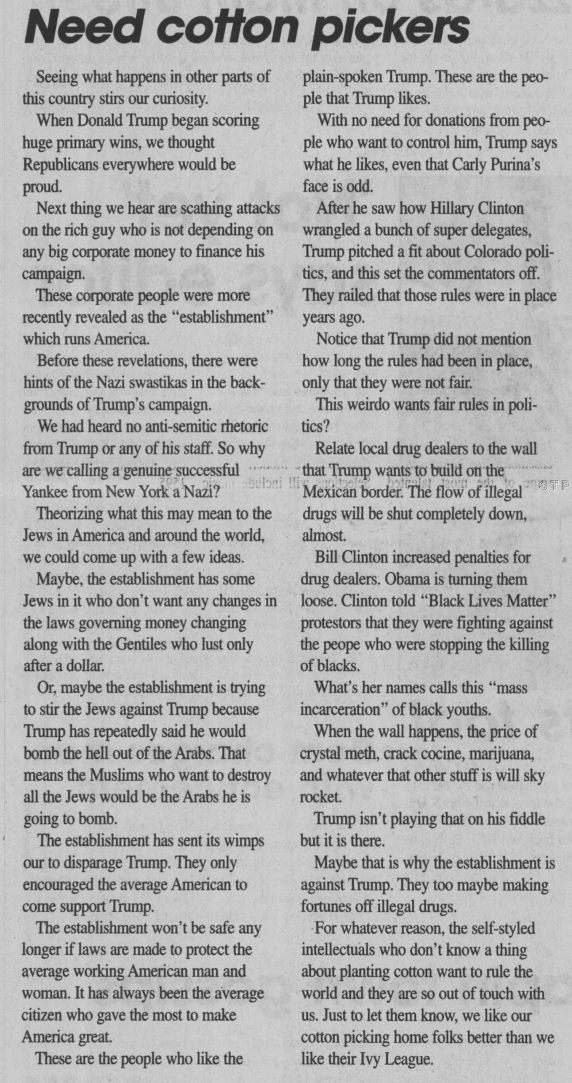 Need cotton pickers

Seeing what happens in other parts of this country stirs our curiosity.

When Donald Trump began scoring huge primary wins, we thought Republicans everywhere would be proud.

Next thing we hear are scathing attacks on the rich guy who is not depending on any big corporate money to finance his campaign.

These corporate people were more recently revealed as the "establishment" which runs America.

Before these revelations, there were hints of the Nazi swastikas in the backgrounds of Trump's campaign.

We had heard no anti-semitic rhetoric from Trump or any of his staff. So why are we calling a genuine successful Yankee from New York a Nazi?

Theorizing what this may mean to the Jews in America and around the world, we could come up with a few ideas.

Maybe, the establishment has some Jews in it who don't want any changes in the laws governing money changing along with the Gentiles who lust only after a dollar.

Or, maybe the establishment is trying to stir the Jews against Trump because Trump has repeatedly said he would bomb the hell out of the Arabs. That means the Muslims who want to destroy all the Jews would be the Arabs he is going to bomb.

The establishment has sent its wimps our to disparage Trump. They only encouraged the average American to come support Trump.

The establishment won't be safe any longer if laws are made to protect the average working American man and woman. It has always been the average citizen who gave the most to make America great.

These are the people who like the plain-spoken Trump. These are the people that Trump likes.

With no need for donations from people who want to control him, Trump says what he likes, even that Carly Purina's face is odd.

After he saw how Hillary Clinton wrangled a bunch of super delegates, Trump pitched a fit about Colorado politics, and this set the commentators off. They railed that those rules were in place years ago.

Notice that Trump did not mention how long the rules had been in place, only that they were not fair.

This weirdo wants fair rules in politics?

Relate local drug dealers to the wall that Trump wants to build on the Mexican border. The flow of illegal drugs will be shut completely down, almost.

Bill Clinton increased penalties for drug dealers. Obama is turning them loose. Clinton told "Black Lives Matter" protestors that they were fighting against the peope who were stopping the killing of blacks.

What's her names calls this "mass incarceration" of black youths.

When the wall happens, the price of crystal meth, crack cocine, marijuana, and whatever that other stuff is will sky rocket.

Trump isn't playing that on his fiddle but it is there.

Maybe that is why the establishment is against Trump. They too maybe making fortunes off illegal drugs.

For whatever reason, the self-styled intellectuals who don't know a thing about planting cotton want to rule the world and they are so out of touch with us. Just to let them know, we like our cotton picking home folks better than we like their Ivy League.